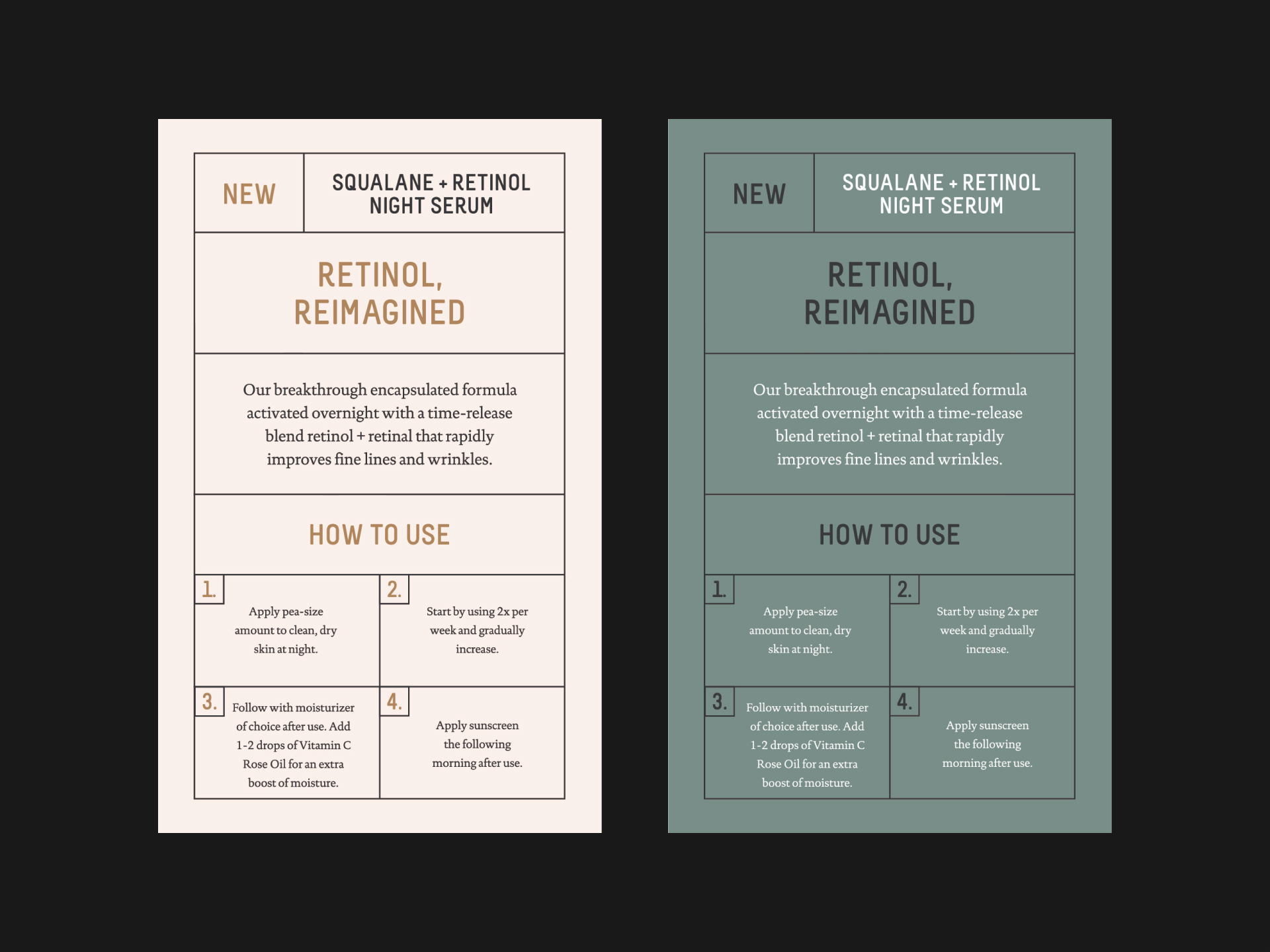 NEW

SQUALANE + RETINOL
NIGHT SERUM

RETINOL,
REIMAGINED

Our breakthrough encapsulated formula activated overnight with a time-release blend retinol + retinal that rapidly improves fine lines and wrinkles.

HOW TO USE

1.
Apply pea-size amount to clean, dry skin at night.

2.
Start by using 2x per week and gradually increase.

3.
Follow with moisturizer of choice after use. Add 1-2 drops of Vitamin C Rose Oil for an extra boost of moisture.

4.
Apply sunscreen the following morning after use.

NEW

SQUALANE + RETINOL
NIGHT SERUM

RETINOL,
REIMAGINED

Our breakthrough encapsulated formula activated overnight with a time-release blend retinol + retinal that rapidly improves fine lines and wrinkles.

HOW TO USE

1.
Apply pea-size amount to clean, dry skin at night.

2.
Start by using 2x per week and gradually increase.

3.
Follow with moisturizer of choice after use. Add 1-2 drops of Vitamin C Rose Oil for an extra boost of moisture.

4.
Apply sunscreen the following morning after use.